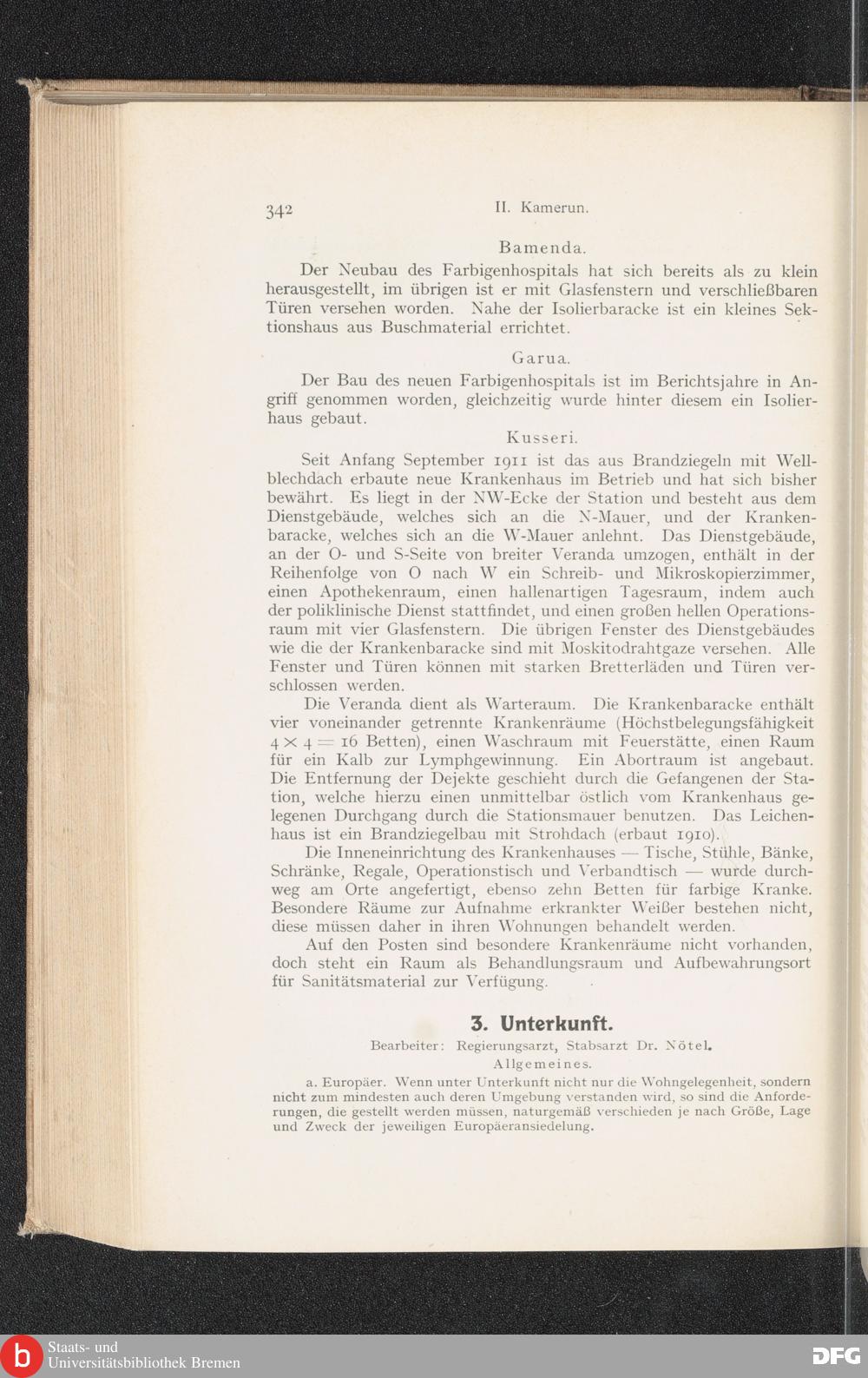 342 II. Kamerun.

Bamenda.

Der Neubau des Farbigenhospitals hat sich bereits als zu klein herausgestellt, im übrigen ist er mit Glasfenstern und verschließbaren Türen versehen worden. Nahe der Isolierbaracke ist ein kleines Sektionshaus aus Buschmaterial errichtet.

Garua.

Der Bau des neuen Farbigenhospitals ist im Berichtsjahre in Angriff genommen worden, gleichzeitig wurde hinter diesem ein Isolierhaus gebaut.

Kusseri.

Seit Anfang September 1911 ist das aus Brandziegeln mit Wellblechdach erbaute neue Krankenhaus im Betrieb und hat sich bisher bewährt. Es liegt in der NW-Ecke der Station und besteht aus dem Dienstgebäude, welches sich an die N-Mauer, und der Krankenbaracke, welches sich an die W-Mauer anlehnt. Das Dienstgebäude, an der O- und S-Seite von breiter Veranda umzogen, enthält in der Reihenfolge von O nach W ein Schreib- und Mikroskopierzimmer, einen Apothekenraum, einen hallenartigen Tagesraum, indem auch der poliklinische Dienst stattfindet, und einen großen hellen Operationsraum mit vier Glasfenstern. Die übrigen Fenster des Dienstgebäudes wie die der Krankenbaracke sind mit Moskitodrahtgaze versehen. Alle Fenster und Türen können mit starken Bretterläden und Türen verschlossen werden.

Die Veranda dient als Warteraum. Die Krankenbaracke enthält vier voneinander getrennte Krankenräume (Höchstbelegungsfähigkeit $4 \times 4 = 16$ Betten), einen Waschraum mit Feuerstätte, einen Raum für ein Kalb zur Lymphgewinnung. Ein Abortraum ist angebaut. Die Entfernung der Dejekte geschieht durch die Gefangenen der Station, welche hierzu einen unmittelbar östlich vom Krankenhaus gelegenen Durchgang durch die Stationsmauer benutzen. Das Leichenhaus ist ein Brandziegelbau mit Strohdach (erbaut 1910).

Die Inneneinrichtung des Krankenhauses — Tische, Stühle, Bänke, Schränke, Regale, Operationstisch und Verbandtisch — wurde durchweg am Orte angefertigt, ebenso zehn Betten für farbige Kranke. Besondere Räume zur Aufnahme erkrankter Weißer bestehen nicht, diese müssen daher in ihren Wohnungen behandelt werden.

Auf den Posten sind besondere Krankenräume nicht vorhanden, doch steht ein Raum als Behandlungsraum und Aufbewahrungsort für Sanitätsmaterial zur Verfügung.

3. Unterkunft.

Bearbeiter: Regierungsarzt, Stabsarzt Dr. Nötel.

Allgemeines.

a. Europäer. Wenn unter Unterkunft nicht nur die Wohngelegenheit, sondern nicht zum mindesten auch deren Umgebung verstanden wird, so sind die Anforderungen, die gestellt werden müssen, naturgemäß verschieden je nach Größe, Lage und Zweck der jeweiligen Europäeransiedelung.

Staats- und Universitätsbibliothek Bremen

DFG